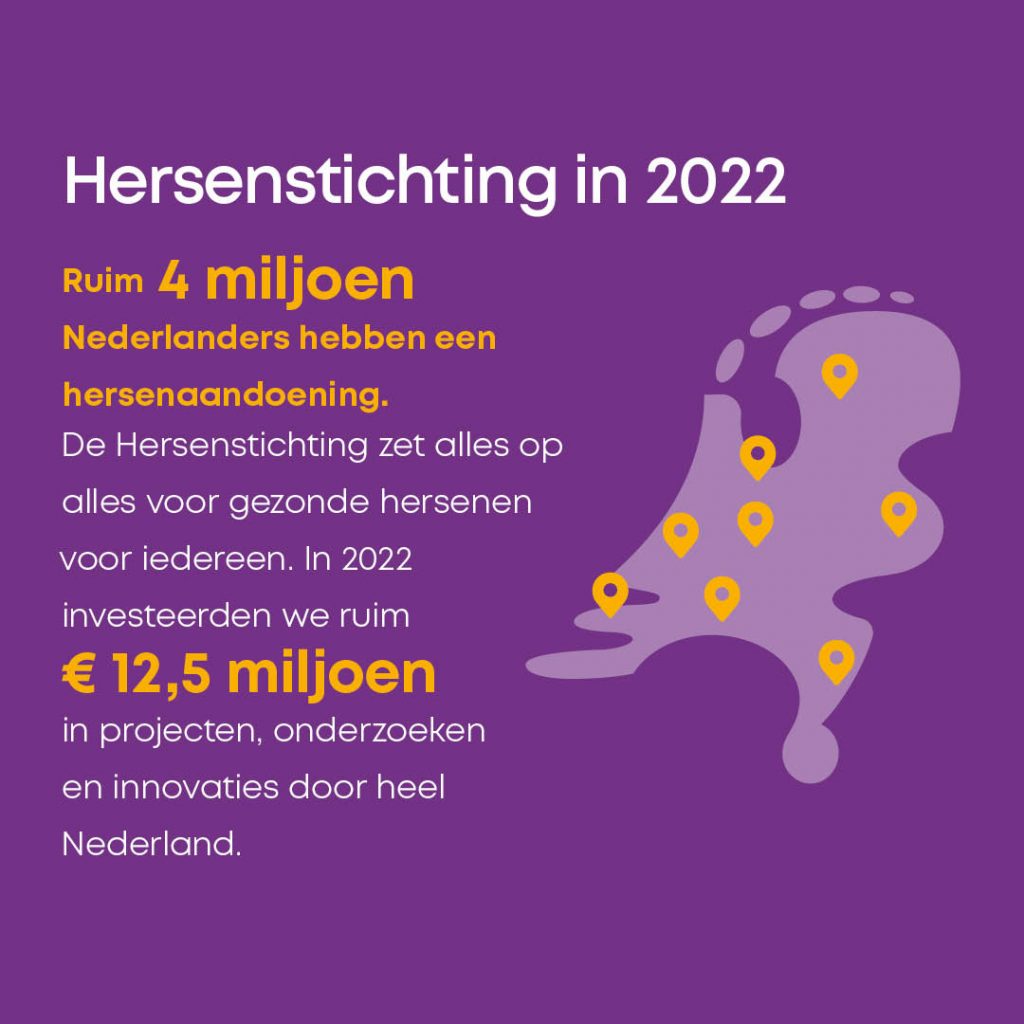 Hersenstichting in 2022

Ruim 4 miljoen Nederlanders hebben een hersenaandoening.

De Hersenstichting zet alles op alles voor gezonde hersenen voor iedereen. In 2022 investeerden we ruim € 12,5 miljoen in projecten, onderzoeken en innovaties door heel Nederland.